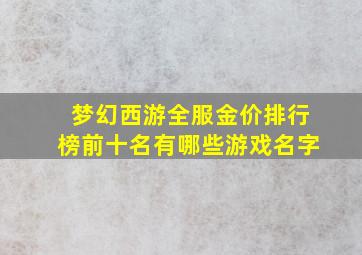 梦幻西游全服金价排行榜前十名有哪些游戏名字